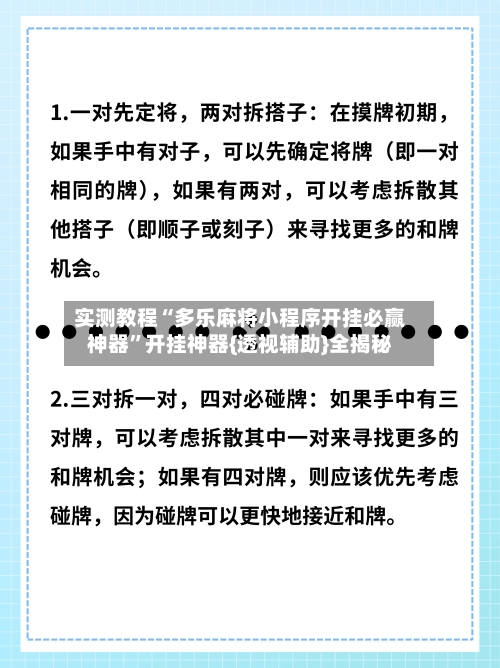 1.一对先定将，两对拆搭子：在摸牌初期，如果手中有对子，可以先确定将牌（即一对相同的牌），如果有两对，可以考虑拆散其他搭子（即顺子或刻子）来寻找更多的和牌机会。

实测教程“多乐麻将小程序开挂必赢神器”开挂神器{透视辅助}全揭秘

2.三对拆一对，四对必碰牌：如果手中有三对牌，可以考虑拆散其中一对来寻找更多的和牌机会；如果有四对牌，则应该优先考虑碰牌，因为碰牌可以更快地接近和牌。